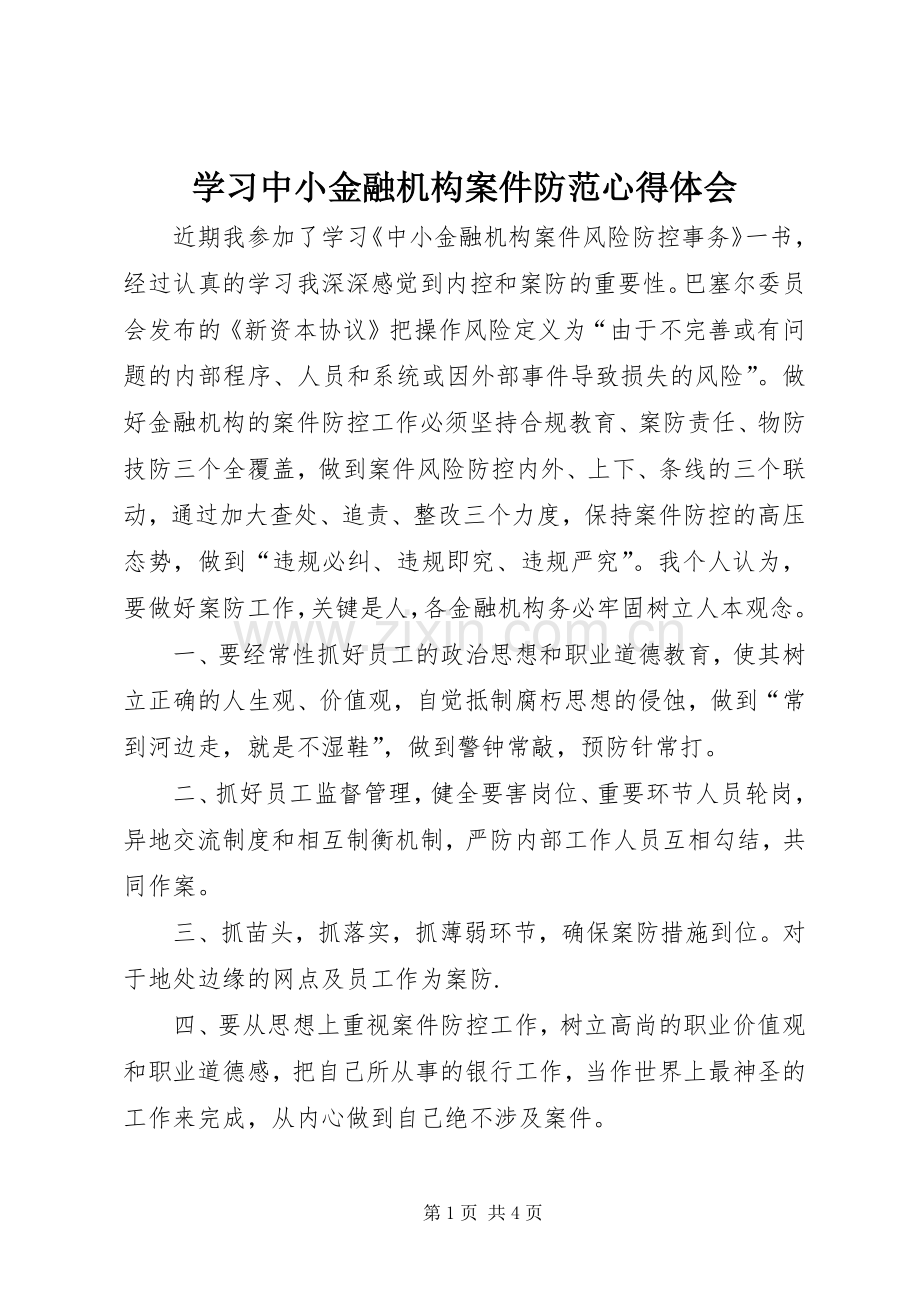 学习中小金融机构案件防范心得体会

近期我参加了学习《中小金融机构案件风险防控事务》一书，经过认真的学习我深深感觉到内控和案防的重要性。巴塞尔委员会发布的《新资本协议》把操作风险定义为“由于不完善或有问题的内部程序、人员和系统或因外部事件导致损失的风险”。做好金融机构的案件防控工作必须坚持合规教育、案防责任、物防技防三个全覆盖，做到案件风险防控内外、上下、条线的三个联动，通过加大查处、追责、整改三个力度，保持案件防控的高压态势，做到“违规必纠、违规即究、违规严究”。我个人认为，要做好案防工作,关键是人,各金融机构务必牢固树立人本观念。

一、要经常性抓好员工的政治思想和职业道德教育，使其树立正确的人生观、价值观，自觉抵制腐朽思想的侵蚀，做到“常到河边走，就是不湿鞋”，做到警钟常敲，预防针常打。

二、抓好员工监督管理，健全要害岗位、重要环节人员轮岗，异地交流制度和相互制衡机制，严防内部工作人员互相勾结，共同作案。

三、抓苗头，抓落实，抓薄弱环节，确保案防措施到位。对于地处边缘的网点及员工作为案防.

四、要从思想上重视案件防控工作，树立高尚的职业价值观和职业道德感，把自己所从事的银行工作，当作世界上最神圣的工作来完成，从内心做到自己绝不涉及案件。

第1页 共4页

www.zixin.com.cn